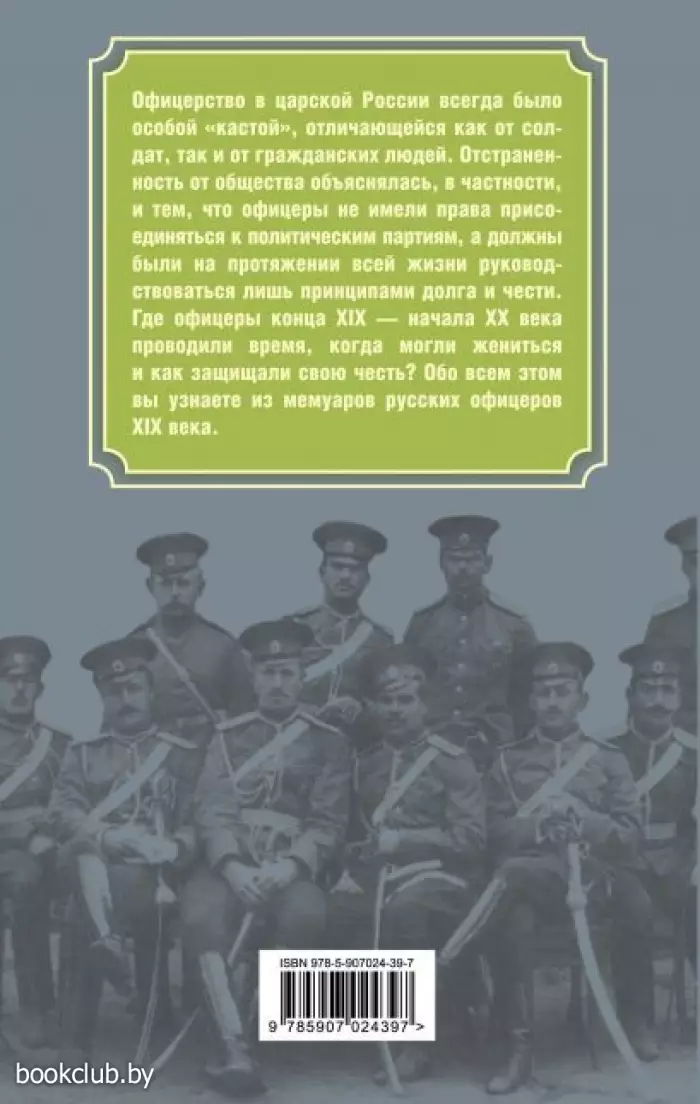 Офицерство в царской России всегда было особой «кастой», отличающейся как от солдат, так и от гражданских людей. Отстраненность от общества объяснялась, в частности, и тем, что офицеры не имели права присоединяться к политическим партиям, а должны были на протяжении всей жизни руководствоваться лишь принципами долга и чести. Где офицеры конца XIX — начала XX века проводили время, когда могли жениться и как защищали свою честь? Обо всем этом вы узнаете из мемуаров русских офицеров XIX века.

ISBN 978-5-907024-39-7

9 785907 024397 >

bookclub.by